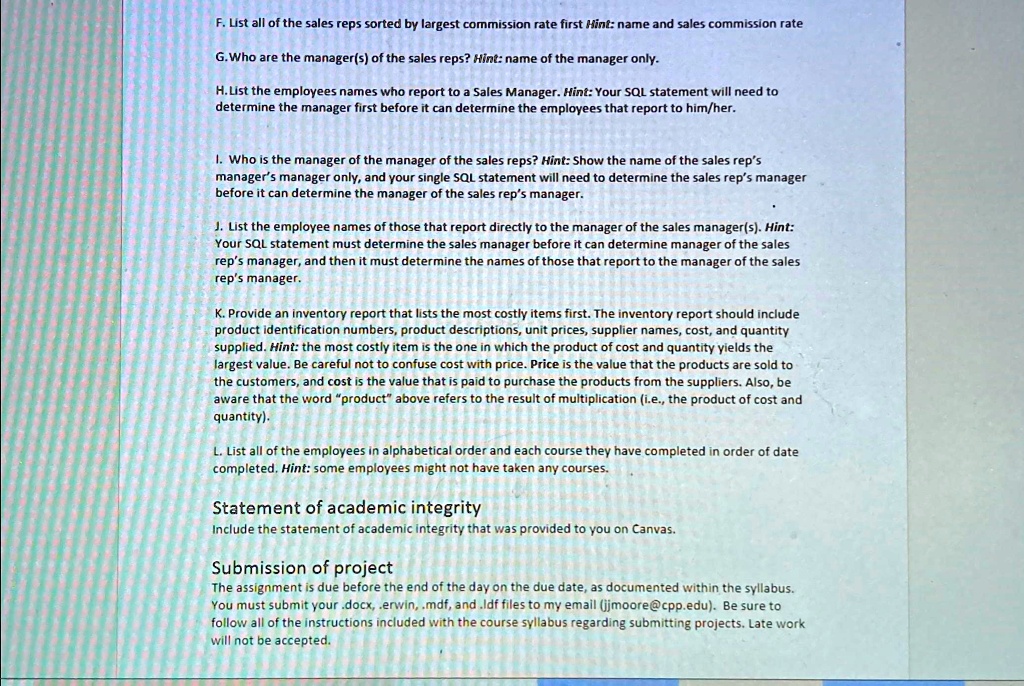 F. List all of the sales reps sorted by largest commission rate first Hint: name and sales commission rate

G.Who are the manager(s) of the sales reps? Hint: name of the manager only.

H.List the employees names who report to a Sales Manager. Hint: Your SQL statement will need to determine the manager first before it can determine the employees that report to him/her.

I. Who is the manager of the manager of the sales reps? Hint: Show the name of the sales rep's manager's manager only, and your single SQL statement will need to determine the sales rep's manager before it can determine the manager of the sales rep's manager.

J. List the employee names of those that report directly to the manager of the sales manager(s). Hint: Your SQL statement must determine the sales manager before it can determine manager of the sales rep's manager, and then it must determine the names of those that report to the manager of the sales rep's manager.

K. Provide an inventory report that lists the most costly items first. The inventory report should include product identification numbers, product descriptions, unit prices, supplier names, cost, and quantity supplied. Hint: the most costly item is the one in which the product of cost and quantity yields the largest value. Be careful not to confuse cost with price. Price is the value that the products are sold to the customers, and cost is the value that is paid to purchase the products from the suppliers. Also, be aware that the word "product" above refers to the result of multiplication (i.e., the product of cost and quantity).

L. List all of the employees in alphabetical order and each course they have completed in order of date completed. Hint: some employees might not have taken any courses.

Statement of academic integrity
Include the statement of academic integrity that was provided to you on Canvas.

Submission of project
The assignment is due before the end of the day on the due date, as documented within the syllabus. You must submit your .docx, .erwin, .mdf, and .ldf files to my email (jjmoore@cpp.edu). Be sure to follow all of the instructions included with the course syllabus regarding submitting projects. Late work will not be accepted.